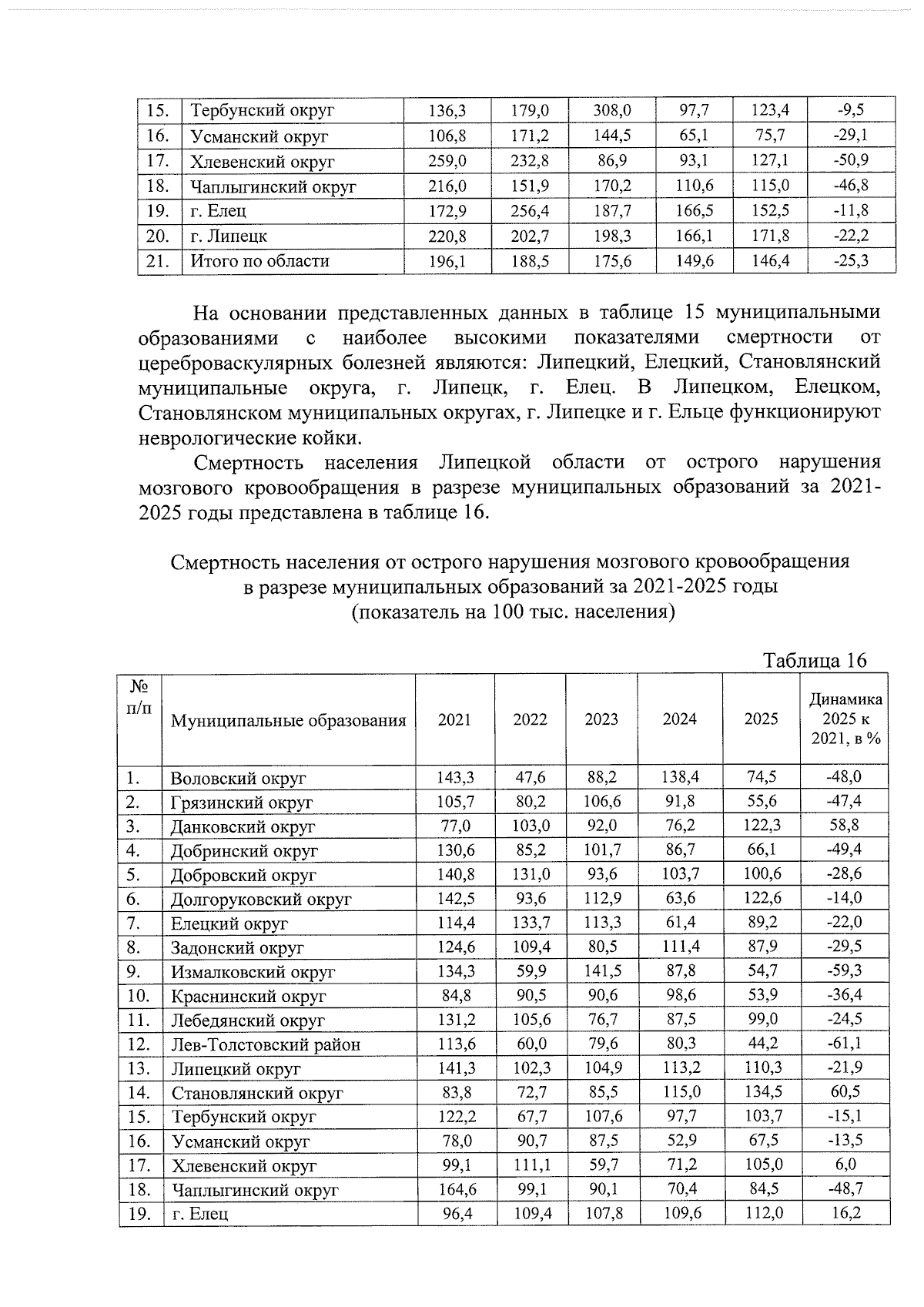 | 15. | Тербунский округ | 136,3 | 179,0 | 308,0 | 97,7 | 123,4 | -9,5 |
|---|---|---|---|---|---|---|---|
| 16. | Усманский округ | 106,8 | 171,2 | 144,5 | 65,1 | 75,7 | -29,1 |
| 17. | Хлевенский округ | 259,0 | 232,8 | 86,9 | 93,1 | 127,1 | -50,9 |
| 18. | Чаплыгинский округ | 216,0 | 151,9 | 170,2 | 110,6 | 115,0 | -46,8 |
| 19. | г. Елец | 172,9 | 256,4 | 187,7 | 166,5 | 152,5 | -11,8 |
| 20. | г. Липецк | 220,8 | 202,7 | 198,3 | 166,1 | 171,8 | -22,2 |
| 21. | Итого по области | 196,1 | 188,5 | 175,6 | 149,6 | 146,4 | -25,3 |

На основании представленных данных в таблице 15 муниципальными образованиями с наиболее высокими показателями смертности от цереброваскулярных болезней являются: Липецкий, Елецкий, Становлянский муниципальные округа, г. Липецк, г. Елец. В Липецком, Елецком, Становлянском муниципальных округах, г. Липецке и г. Ельце функционируют неврологические койки.

Смертность населения Липецкой области от острого нарушения мозгового кровообращения в разрезе муниципальных образований за 2021-2025 годы представлена в таблице 16.

Смертность населения от острого нарушения мозгового кровообращения
в разрезе муниципальных образований за 2021-2025 годы
(показатель на 100 тыс. населения)

Таблица 16

| № п/п | Муниципальные образования | 2021 | 2022 | 2023 | 2024 | 2025 | Динамика 2025 к 2021, в % |
|---|---|---|---|---|---|---|---|
| 1. | Воловский округ | 143,3 | 47,6 | 88,2 | 138,4 | 74,5 | -48,0 |
| 2. | Грязинский округ | 105,7 | 80,2 | 106,6 | 91,8 | 55,6 | -47,4 |
| 3. | Данковский округ | 77,0 | 103,0 | 92,0 | 76,2 | 122,3 | 58,8 |
| 4. | Добринский округ | 130,6 | 85,2 | 101,7 | 86,7 | 66,1 | -49,4 |
| 5. | Добровский округ | 140,8 | 131,0 | 93,6 | 103,7 | 100,6 | -28,6 |
| 6. | Долгоруковский округ | 142,5 | 93,6 | 112,9 | 63,6 | 122,6 | -14,0 |
| 7. | Елецкий округ | 114,4 | 133,7 | 113,3 | 61,4 | 89,2 | -22,0 |
| 8. | Задонский округ | 124,6 | 109,4 | 80,5 | 111,4 | 87,9 | -29,5 |
| 9. | Измалковский округ | 134,3 | 59,9 | 141,5 | 87,8 | 54,7 | -59,3 |
| 10. | Краснинский округ | 84,8 | 90,5 | 90,6 | 98,6 | 53,9 | -36,4 |
| 11. | Лебедянский округ | 131,2 | 105,6 | 76,7 | 87,5 | 99,0 | -24,5 |
| 12. | Лев-Толстовский район | 113,6 | 60,0 | 79,6 | 80,3 | 44,2 | -61,1 |
| 13. | Липецкий округ | 141,3 | 102,3 | 104,9 | 113,2 | 110,3 | -21,9 |
| 14. | Становлянский округ | 83,8 | 72,7 | 85,5 | 115,0 | 134,5 | 60,5 |
| 15. | Тербунский округ | 122,2 | 67,7 | 107,6 | 97,7 | 103,7 | -15,1 |
| 16. | Усманский округ | 78,0 | 90,7 | 87,5 | 52,9 | 67,5 | -13,5 |
| 17. | Хлевенский округ | 99,1 | 111,1 | 59,7 | 71,2 | 105,0 | 6,0 |
| 18. | Чаплыгинский округ | 164,6 | 99,1 | 90,1 | 70,4 | 84,5 | -48,7 |
| 19. | г. Елец | 96,4 | 109,4 | 107,8 | 109,6 | 112,0 | 16,2 |